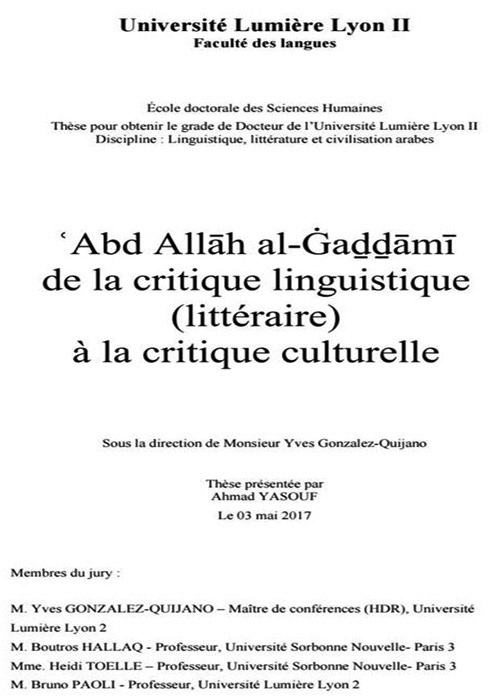 Université Lumière Lyon II
Faculté des langues

École doctorale des Sciences Humaines
Thèse pour obtenir le grade de Docteur de l'Université Lumière Lyon II
Discipline : Linguistique, littérature et civilisation arabes

ʿAbd Allāh al-Ġaḏḏāmī
de la critique linguistique
(littéraire)
à la critique culturelle

Sous la direction de Monsieur Yves Gonzalez-Quijano

Thèse présentée par
Ahmad YASOUF
Le 03 mai 2017

Membres du jury :

M. Yves GONZALEZ-QUIJANO – Maître de conférences (HDR), Université Lumière Lyon 2
M. Boutros HALLAQ - Professeur, Université Sorbonne Nouvelle- Paris 3
Mme. Heidi TOELLE – Professeur, Université Sorbonne Nouvelle- Paris 3
M. Bruno PAOLI - Professeur, Université Lumière Lyon 2